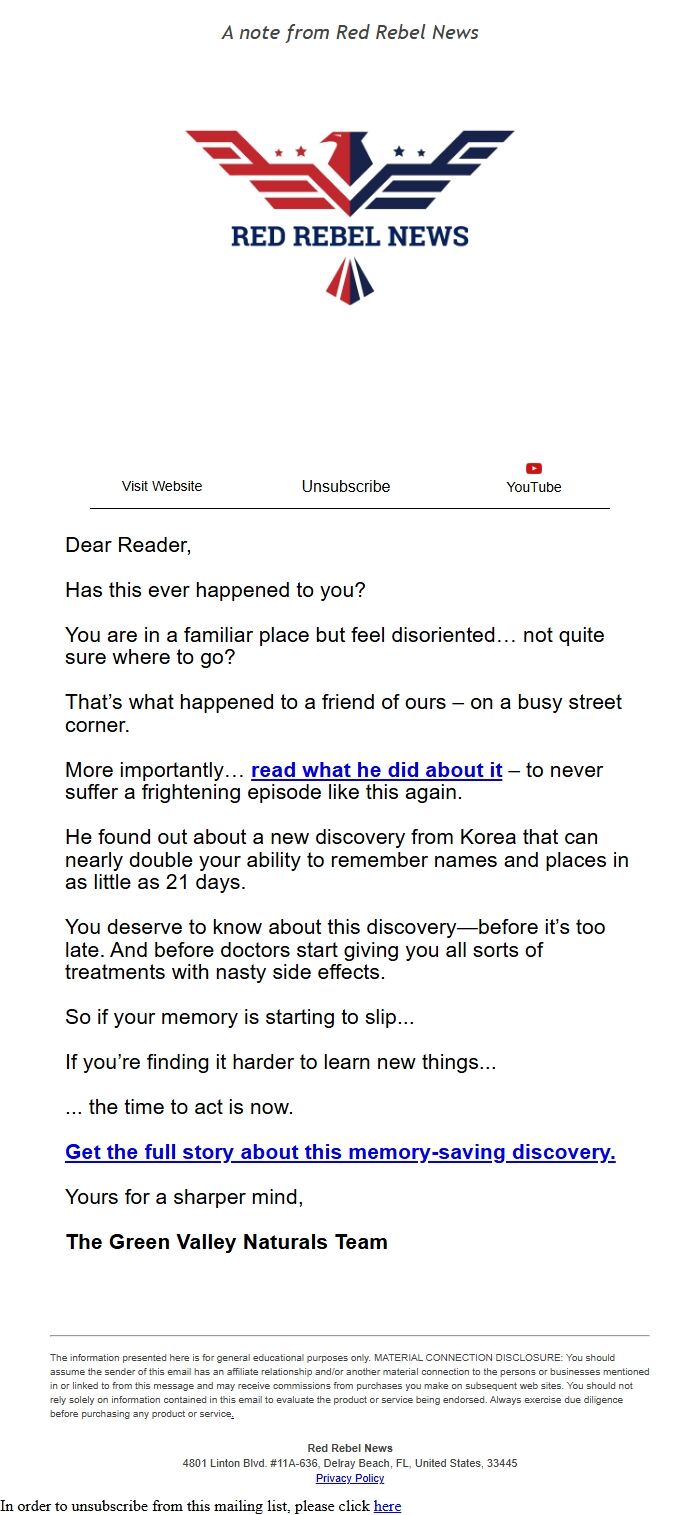 A note from Red Rebel News

RED REBEL NEWS

Visit Website Unsubscribe YouTube

Dear Reader,

Has this ever happened to you?

You are in a familiar place but feel disoriented… not quite sure where to go?

That's what happened to a friend of ours – on a busy street corner.

More importantly… read what he did about it – to never suffer a frightening episode like this again.

He found out about a new discovery from Korea that can nearly double your ability to remember names and places in as little as 21 days.

You deserve to know about this discovery—before it's too late. And before doctors start giving you all sorts of treatments with nasty side effects.

So if your memory is starting to slip...

If you're finding it harder to learn new things...

... the time to act is now.

Get the full story about this memory-saving discovery.

Yours for a sharper mind,

The Green Valley Naturals Team

The information presented here is for general educational purposes only. MATERIAL CONNECTION DISCLOSURE: You should assume the sender of this email has an affiliate relationship and/or another material connection to the persons or businesses mentioned in or linked to from this message and may receive commissions from purchases you make on subsequent web sites. You should not rely solely on information contained in this email to evaluate the product or service being endorsed. Always exercise due diligence before purchasing any product or service.

Red Rebel News
4801 Linton Blvd. #11A-636, Delray Beach, FL, United States, 33445
Privacy Policy

In order to unsubscribe from this mailing list, please click here